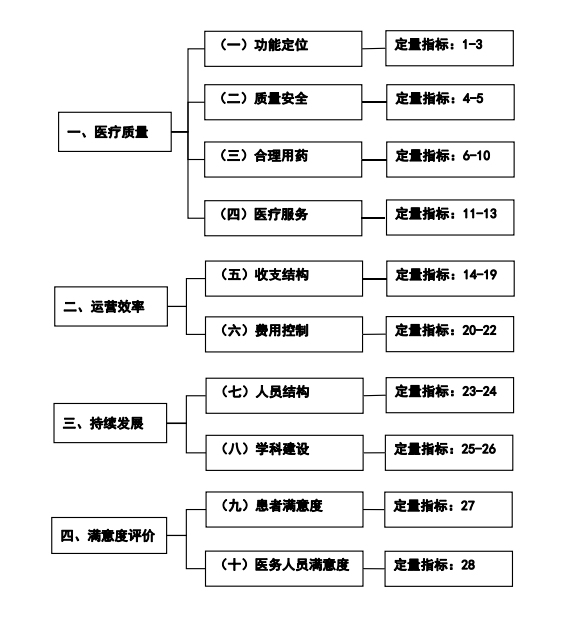 一、医疗质量

（一）功能定位

定量指标：1-3

（二）质量安全

定量指标：4-5

（三）合理用药

定量指标：6-10

（四）医疗服务

定量指标：11-13

二、运营效率

（五）收支结构

定量指标：14-19

（六）费用控制

定量指标：20-22

三、持续发展

（七）人员结构

定量指标：23-24

（八）学科建设

定量指标：25-26

四、满意度评价

（九）患者满意度

定量指标：27

（十）医务人员满意度

定量指标：28